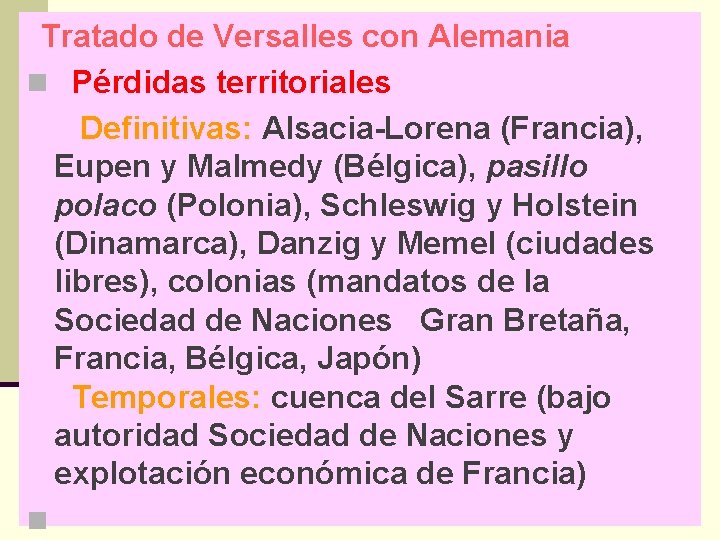 Tratado de Versalles con Alemania

Pérdidas territoriales

Definitivas: Alsacia-Lorena (Francia), Eupen y Malmedy (Bélgica), pasillo polaco (Polonia), Schleswig y Holstein (Dinamarca), Danzig y Memel (ciudades libres), colonias (mandatos de la Sociedad de Naciones Gran Bretaña, Francia, Bélgica, Japón)

Temporales: cuenca del Sarre (bajo autoridad Sociedad de Naciones y explotación económica de Francia)